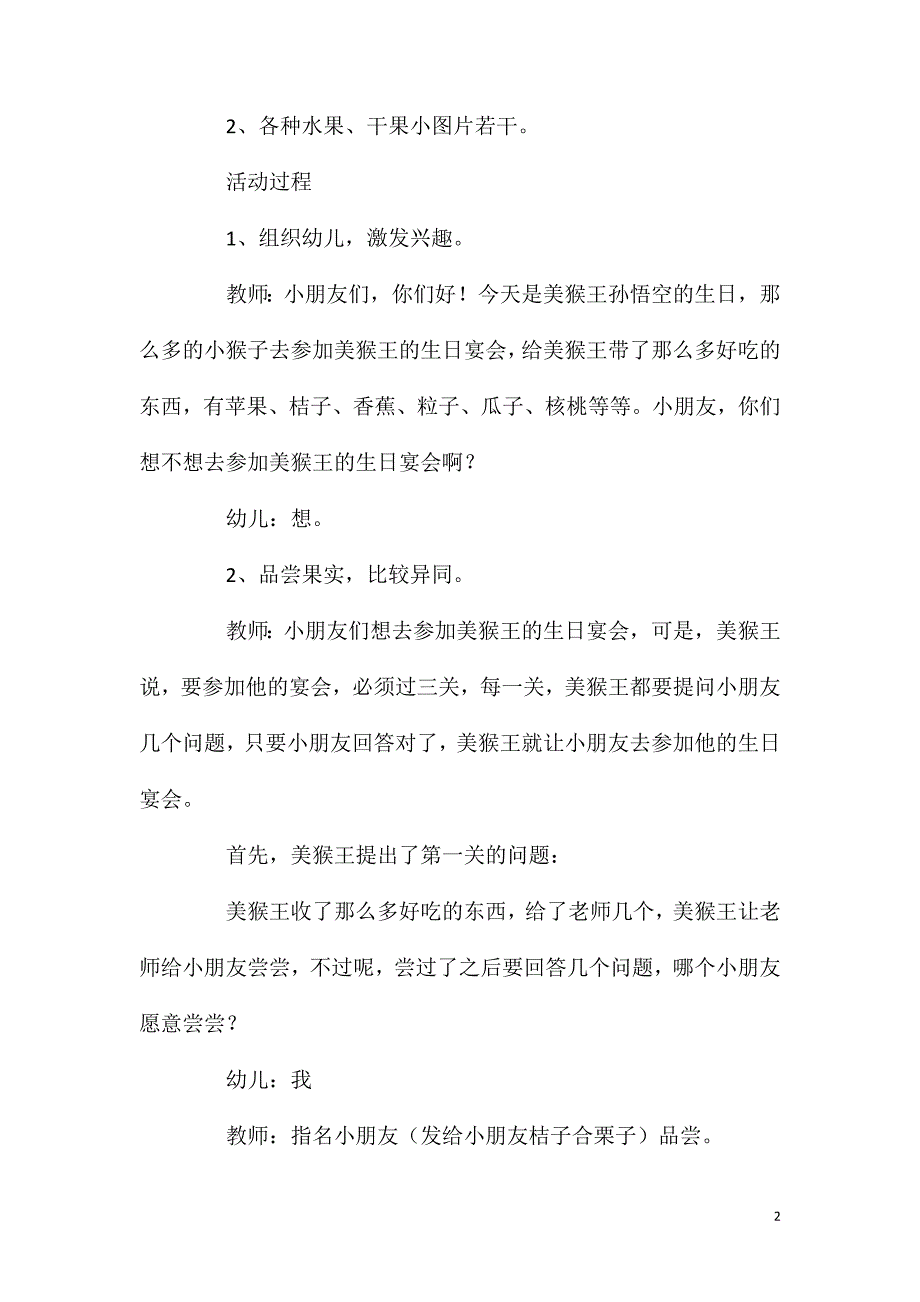 2、各种水果、干果小图片若干。

活动过程

1、组织幼儿，激发兴趣。

教师：小朋友们，你们好！今天是美猴王孙悟空的生日，那么多的小猴子去参加美猴王的生日宴会，给美猴王带了那么多好吃的东西，有苹果、桔子、香蕉、粒子、瓜子、核桃等等。小朋友，你们想不想去参加美猴王的生日宴会啊？

幼儿：想。

2、品尝果实，比较异同。

教师：小朋友们想去参加美猴王的生日宴会，可是，美猴王说，要参加他的宴会，必须过三关，每一关，美猴王都要提问小朋友几个问题，只要小朋友回答对了，美猴王就让小朋友去参加他的生日宴会。

首先，美猴王提出了第一关的问题：

美猴王收了那么多好吃的东西，给了老师几个，美猴王让老师给小朋友尝尝，不过呢，尝过了之后要回答几个问题，哪个小朋友愿意尝尝？

幼儿：我

教师：指名小朋友（发给小朋友桔子合栗子）品尝。

2